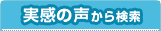 実感の声から検索